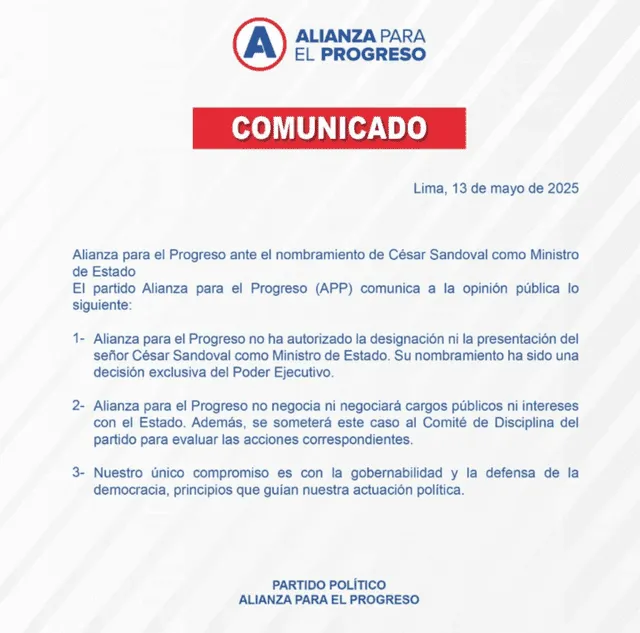 A ALIANZA PARA EL PROGRESO

COMUNICADO

Lima, 13 de mayo de 2025

Alianza para el Progreso ante el nombramiento de César Sandoval como Ministro de Estado
El partido Alianza para el Progreso (APP) comunica a la opinión pública lo siguiente:

1- Alianza para el Progreso no ha autorizado la designación ni la presentación del señor César Sandoval como Ministro de Estado. Su nombramiento ha sido una decisión exclusiva del Poder Ejecutivo.

2- Alianza para el Progreso no negocia ni negociará cargos públicos ni intereses con el Estado. Además, se someterá este caso al Comité de Disciplina del partido para evaluar las acciones correspondientes.

3- Nuestro único compromiso es con la gobernabilidad y la defensa de la democracia, principios que guían nuestra actuación política.

PARTIDO POLÍTICO
ALIANZA PARA EL PROGRESO